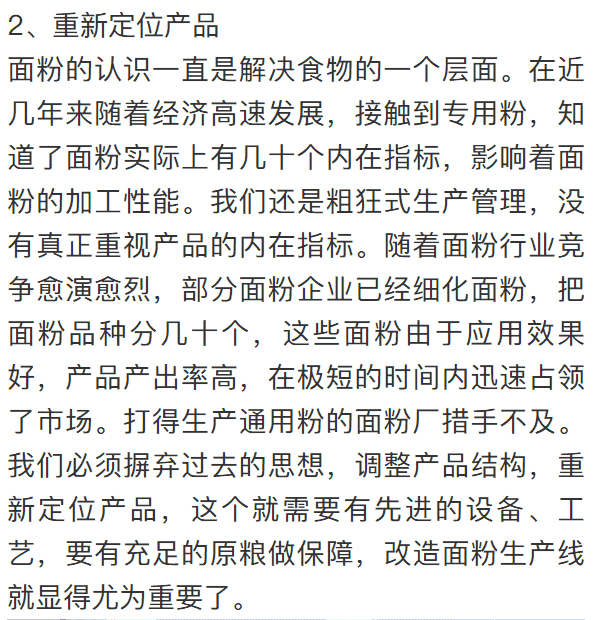 2、重新定位产品

面粉的认识一直是解决食物的一个层面。在近几年来随着经济高速发展，接触到专用粉，知道了面粉实际上有几十个内在指标，影响着面粉的加工性能。我们还是粗狂式生产管理，没有真正重视产品的内在指标。随着面粉行业竞争愈演愈烈，部分面粉企业已经细化面粉，把面粉品种分几十个，这些面粉由于应用效果好，产品产出率高，在极短的时间内迅速占领了市场。打得生产通用粉的面粉厂措手不及。我们必须摒弃过去的思想，调整产品结构，重新定位产品，这个就需要有先进的设备、工艺，要有充足的原粮做保障，改造面粉生产线就显得尤为重要了。